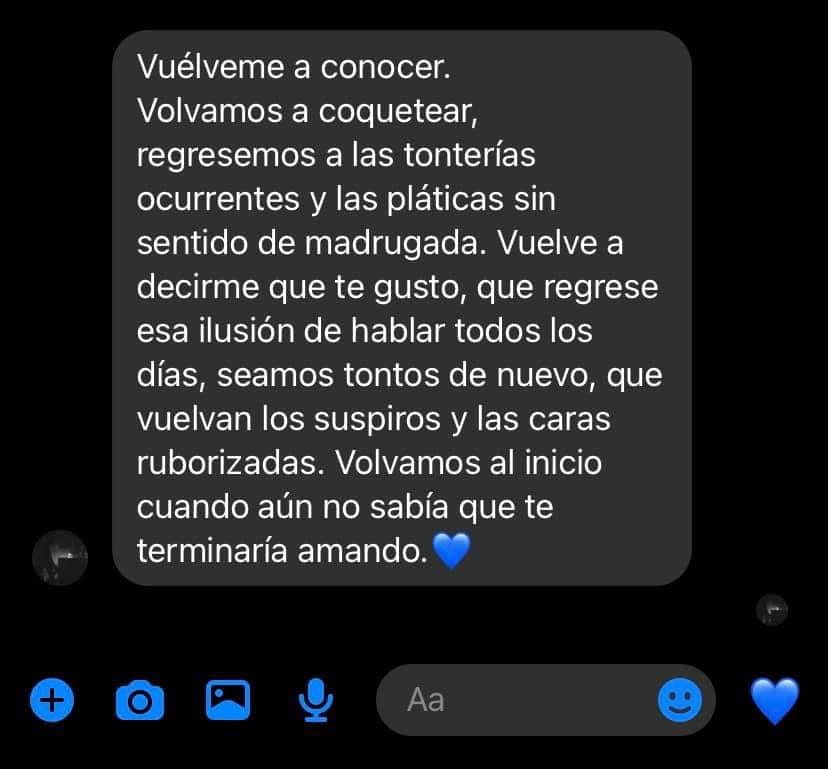 Vuélveme a conocer.
Volvamos a coquetear, regresemos a las tonterías ocurrentes y las pláticas sin sentido de madrugada. Vuelve a decirme que te gusto, que regrese esa ilusión de hablar todos los días, seamos tontos de nuevo, que vuelvan los suspiros y las caras ruborizadas. Volvamos al inicio cuando aún no sabía que te terminaría amando.💙

Aa